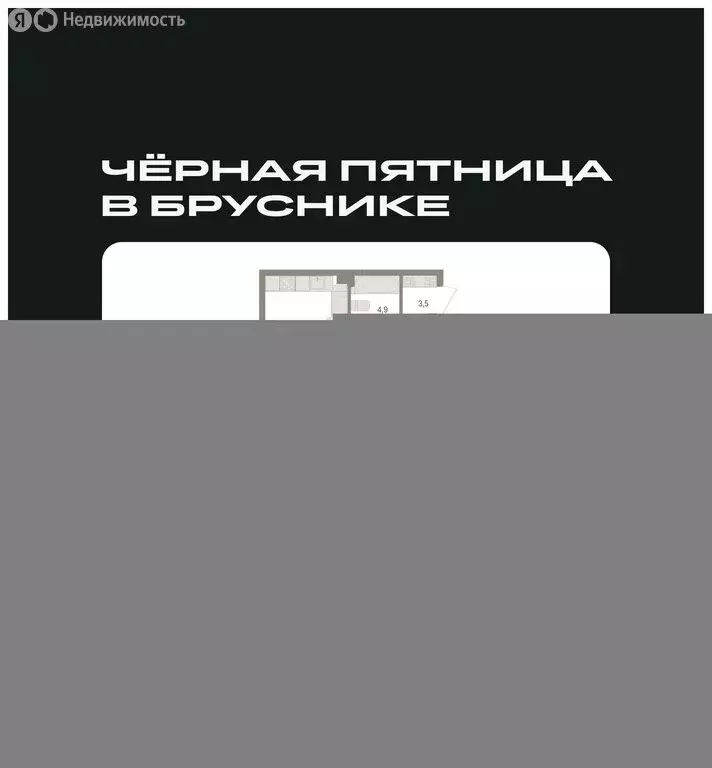 Я Недвижимость

ЧЁРНАЯ ПЯТНИЦА В БРУСНИКЕ

4,9

3,5